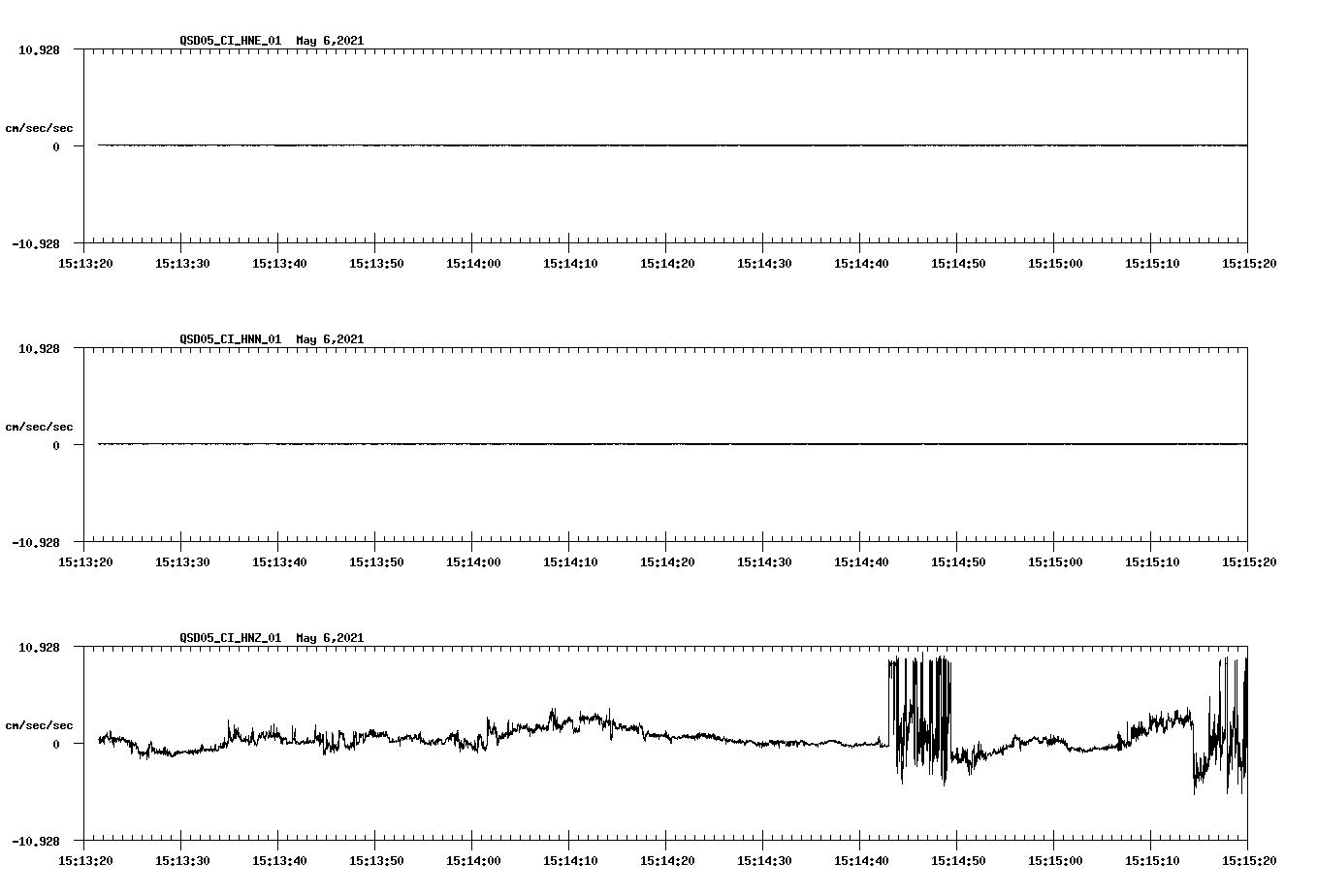 QSD05_CI_HNE_01 May 6,2021

10.928

cm/sec/sec

0

-10.928

15:13:20 15:13:30 15:13:40 15:13:50 15:14:00 15:14:10 15:14:20 15:14:30 15:14:40 15:14:50 15:15:00 15:15:10 15:15:20

QSD05_CI_HNN_01 May 6,2021

10.928

cm/sec/sec

0

-10.928

15:13:20 15:13:30 15:13:40 15:13:50 15:14:00 15:14:10 15:14:20 15:14:30 15:14:40 15:14:50 15:15:00 15:15:10 15:15:20

QSD05_CI_HNZ_01 May 6,2021

10.928

cm/sec/sec

0

-10.928

15:13:20 15:13:30 15:13:40 15:13:50 15:14:00 15:14:10 15:14:20 15:14:30 15:14:40 15:14:50 15:15:00 15:15:10 15:15:20